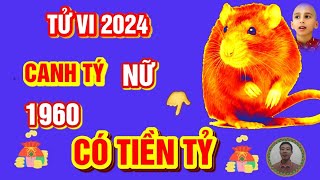 TỬ VI 2024

CANH TÝ NỮ

1960

CÓ TIỀN TỶ